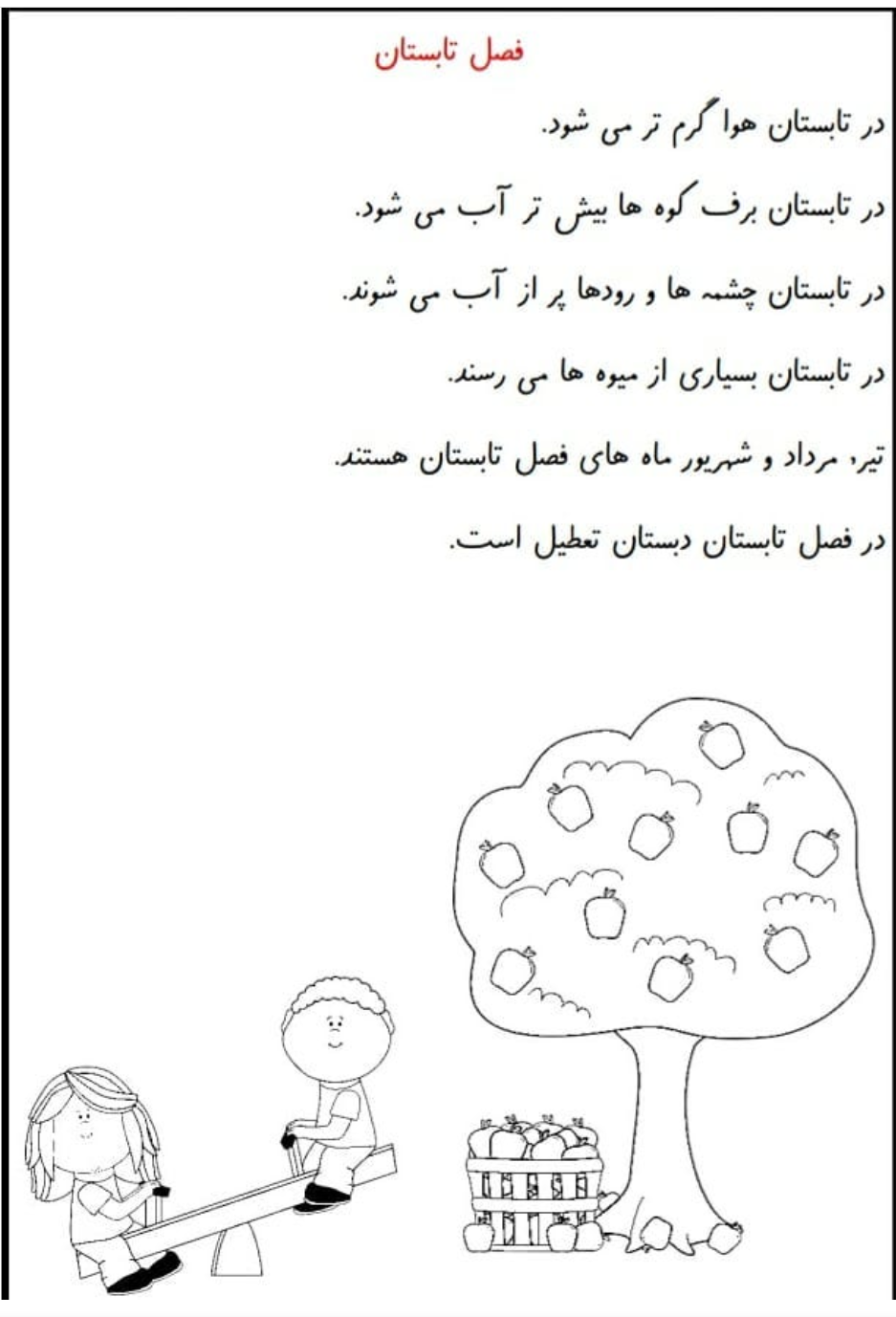 فصل تابستان

در تابستان هوا گرم تر می شود.

در تابستان برف کوه ها بیش تر آب می شود.

در تابستان چشمه ها و رودها پر از آب می شوند.

در تابستان بسیاری از میوه ها می رسند.

تیر، مرداد و شهریور ماه های فصل تابستان هستند.

در فصل تابستان دبستان تعطیل است.